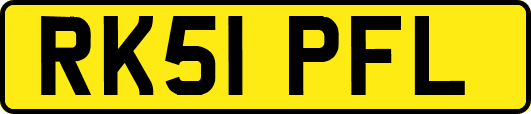 RK51 PFL